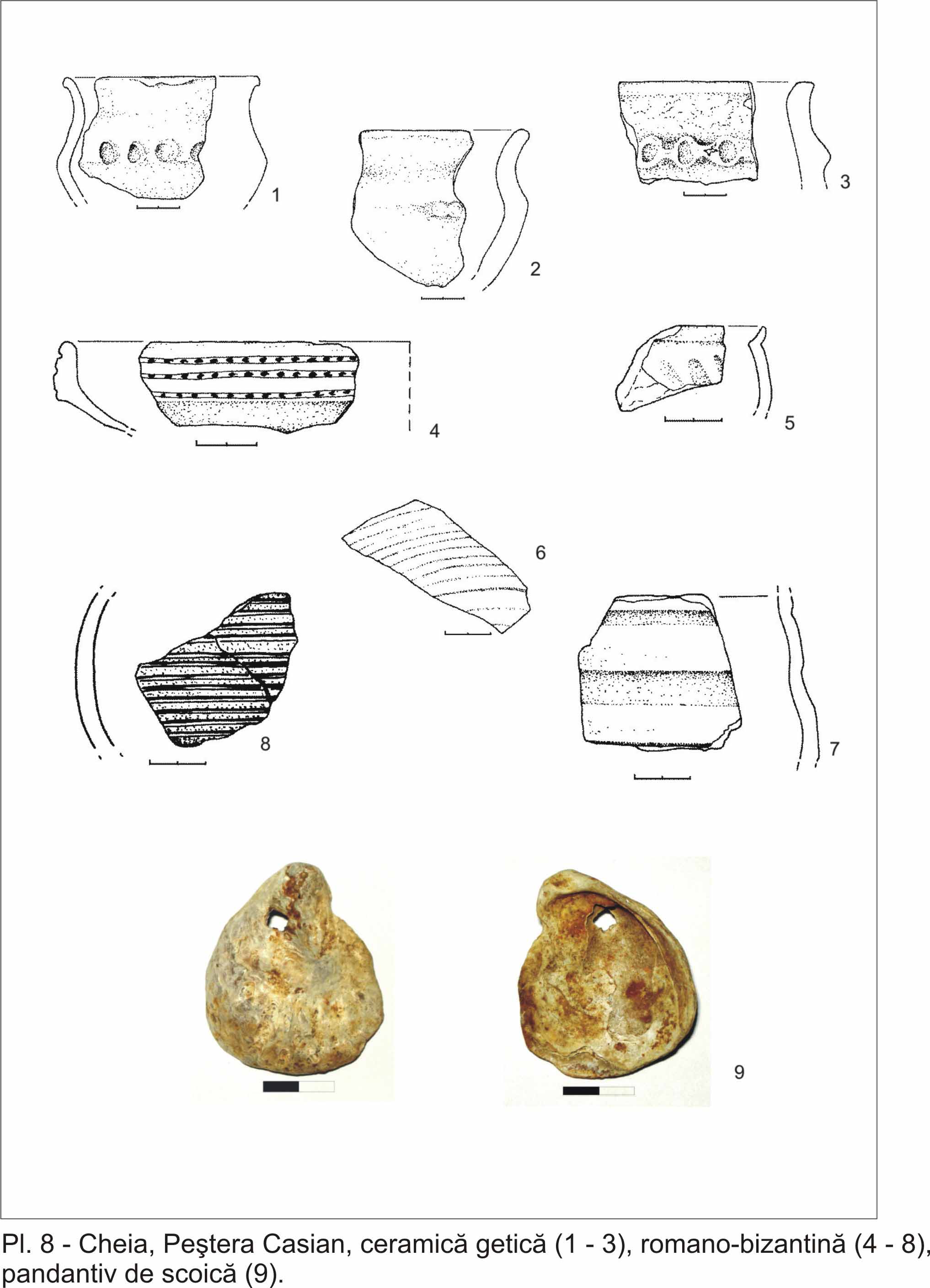 1

2

3

4

5

6

8

7

9

Pl. 8 - Cheia, Peştera Casian, ceramică getică (1 - 3), romano-bizantină (4 - 8), pandantiv de scoică (9).